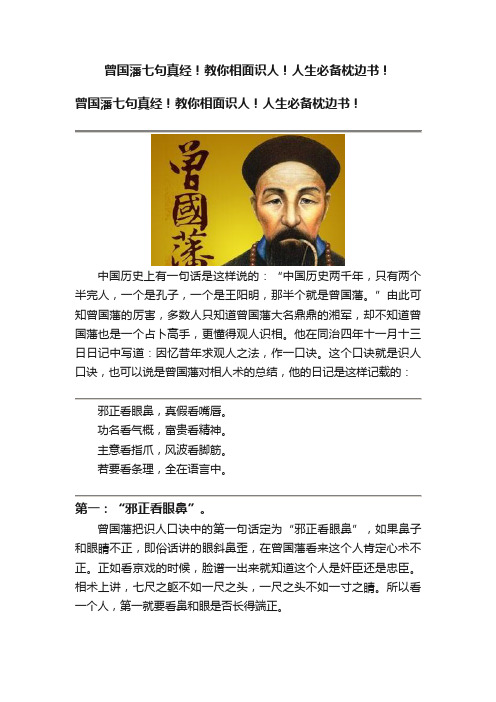 曾国藩七句真经！教你相面识人！人生必备枕边书！

曾国藩七句真经！教你相面识人！人生必备枕边书！

曾國藩

中国历史上有一句话是这样说的：“中国历史两千年，只有两个半完人，一个是孔子，一个是王阳明，那半个就是曾国藩。”由此可知曾国藩的厉害，多数人只知道曾国藩大名鼎鼎的湘军，却不知道曾国藩也是一个占卜高手，更懂得观人识相。他在同治四年十一月十三日日记中写道：因忆昔年求观人之法，作一口诀。这个口诀就是识人口诀，也可以说是曾国藩对相人术的总结，他的日记是这样记载的：

邪正看眼鼻，真假看嘴唇。
功名看气概，富贵看精神。
主意看指爪，风波看脚筋。
若要看条理，全在语言中。

第一：“邪正看眼鼻”。

曾国藩把识人口诀中的第一句话定为“邪正看眼鼻”，如果鼻子和眼睛不正，即俗话讲的眼斜鼻歪，在曾国藩看来这个人肯定心术不正。正如看京戏的时候，脸谱一出来就知道这个人是奸臣还是忠臣。相术上讲，七尺之躯不如一尺之头，一尺之头不如一寸之睛。所以看一个人，第一就要看鼻和眼是否长得端正。